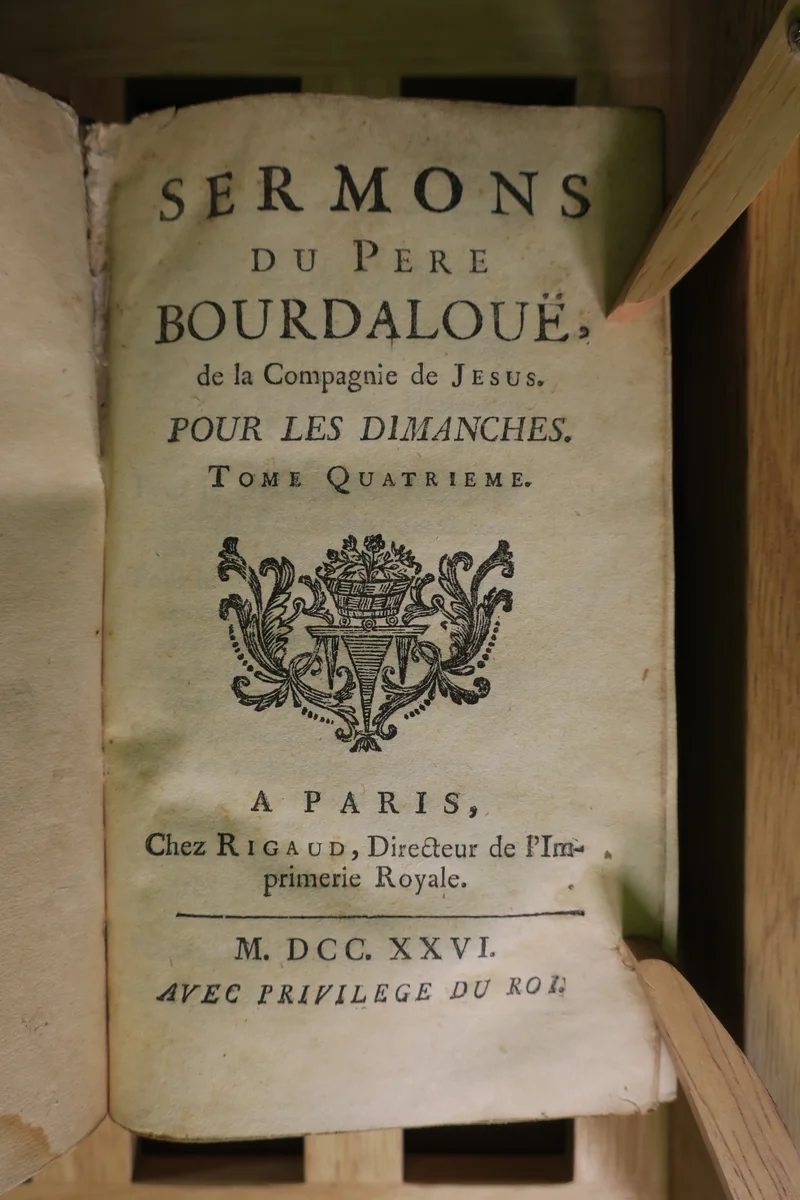 SERMONS
DU PERE
BOURDALOUË,
de la Compagnie de JESUS.
POUR LES DIMANCHES.
TOME QUATRIEME.

A PARIS,
Chez RIGAUD, Directeur de l'Imprimerie Royale.

M. DCC. XXVI.
AVEC PRIVILEGE DU ROI.